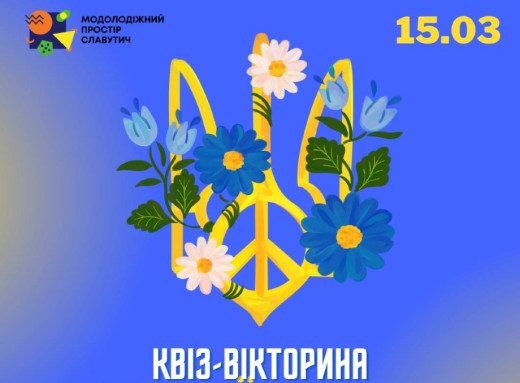 МОДОЛОДІЖНИЙ ПРОСТІР СЛАВУТИЧ

15.03

КВІЗ-ВІКТОРИНА